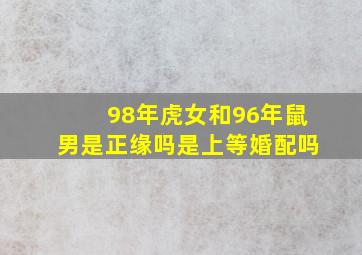 98年虎女和96年鼠男是正缘吗是上等婚配吗